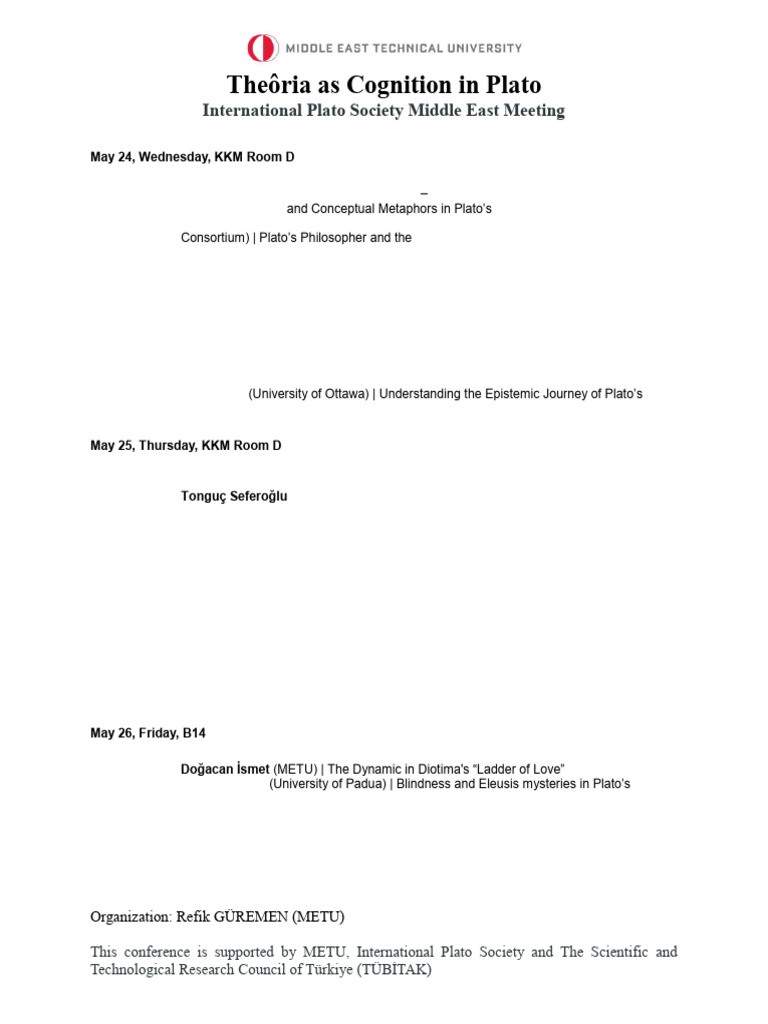 MIDDLE EAST TECHNICAL UNIVERSITY

Theôria as Cognition in Plato

International Plato Society Middle East Meeting

May 24, Wednesday, KKM Room D

–

and Conceptual Metaphors in Plato's

Consortium) | Plato's Philosopher and the

(University of Ottawa) | Understanding the Epistemic Journey of Plato's

May 25, Thursday, KKM Room D

Tonguç Seferoğlu

May 26, Friday, B14

Doğacan İsmet (METU) | The Dynamic in Diotima's "Ladder of Love"

(University of Padua) | Blindness and Eleusis mysteries in Plato's

Organization: Refik GÜREMEN (METU)

This conference is supported by METU, International Plato Society and The Scientific and Technological Research Council of Türkiye (TÜBİTAK)